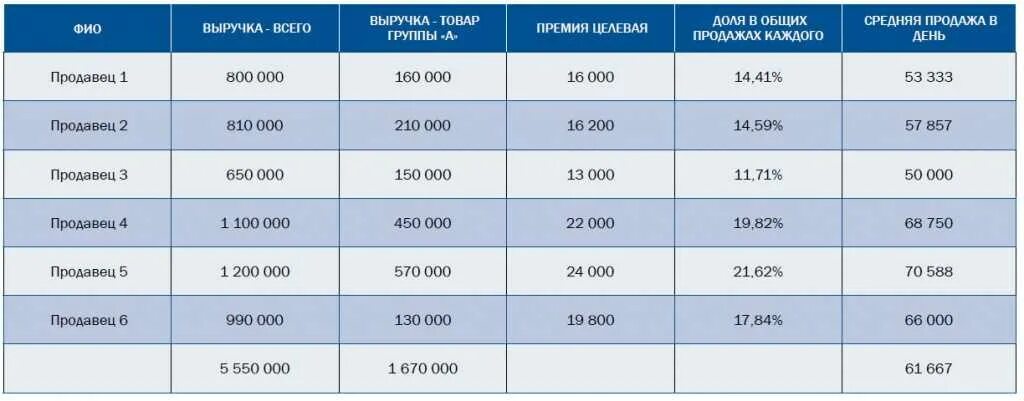 | ФИО | ВЫРУЧКА - ВСЕГО | ВЫРУЧКА - ТОВАР ГРУППЫ «А» | ПРЕМИЯ ЦЕЛЕВАЯ | ДОЛЯ В ОБЩИХ ПРОДАЖАХ КАЖДОГО | СРЕДНЯЯ ПРОДАЖА В ДЕНЬ |
|---|---|---|---|---|---|
| Продавец 1 | 800 000 | 160 000 | 16 000 | 14,41% | 53 333 |
| Продавец 2 | 810 000 | 210 000 | 16 200 | 14,59% | 57 857 |
| Продавец 3 | 650 000 | 150 000 | 13 000 | 11,71% | 50 000 |
| Продавец 4 | 1 100 000 | 450 000 | 22 000 | 19,82% | 68 750 |
| Продавец 5 | 1 200 000 | 570 000 | 24 000 | 21,62% | 70 588 |
| Продавец 6 | 990 000 | 130 000 | 19 800 | 17,84% | 66 000 |
| | 5 550 000 | 1 670 000 | | | 61 667 |